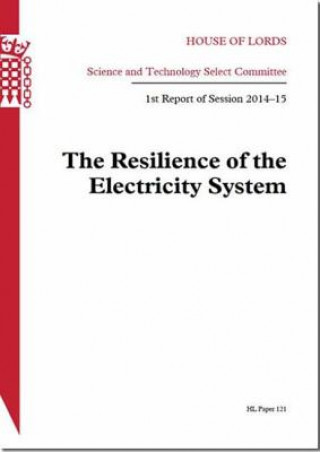 HOUSE OF LORDS

Science and Technology Select Committee

1st Report of Session 2014–15

The Resilience of the Electricity System

HL Paper 121